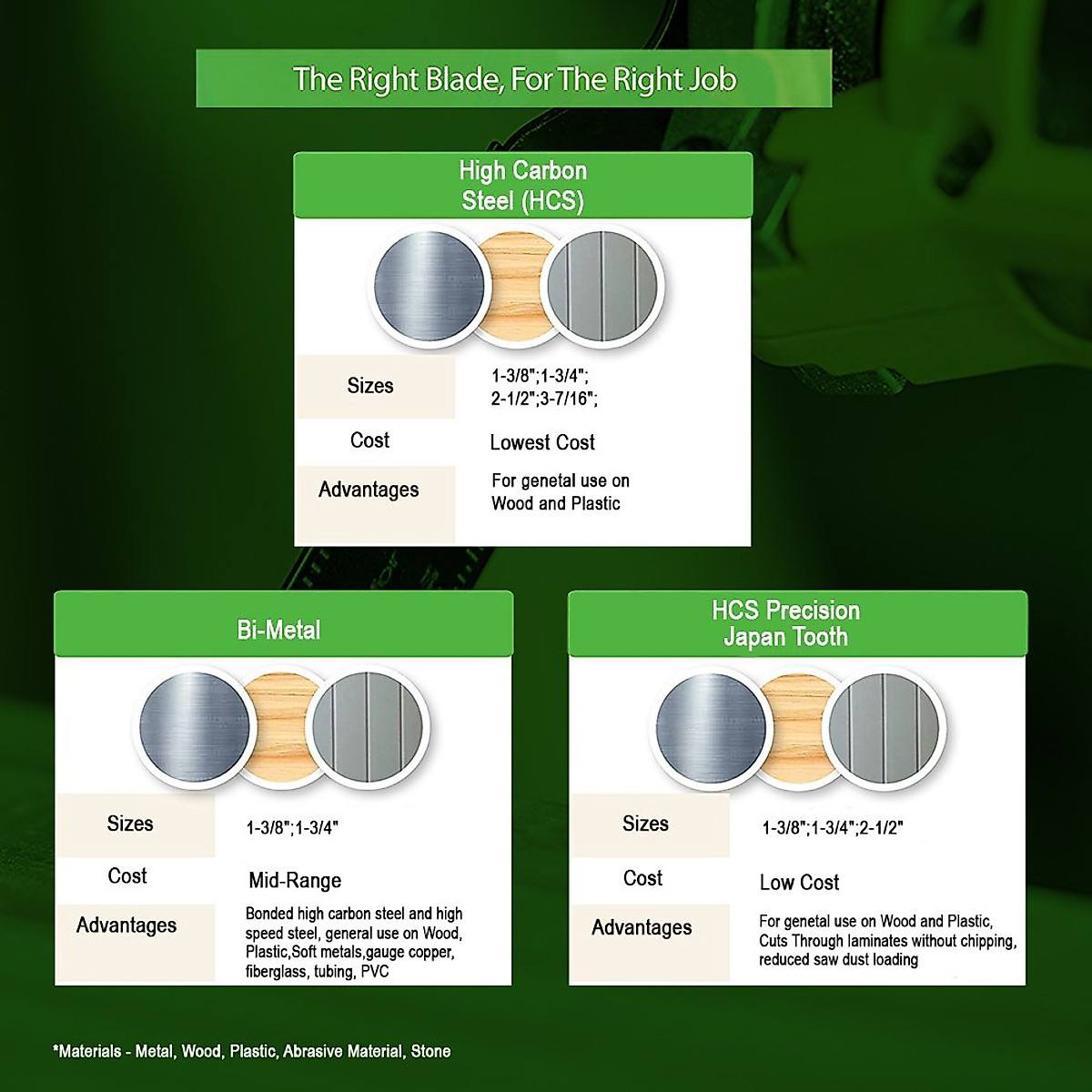 The Right Blade, For The Right Job

High Carbon Steel (HCS)

| Sizes | 1-3/8";1-3/4"; 2-1/2";3-7/16"; |
|---|---|
| Cost | Lowest Cost |
| Advantages | For genetal use on Wood and Plastic |

Bi-Metal

| Sizes | 1-3/8";1-3/4" |
|---|---|
| Cost | Mid-Range |
| Advantages | Bonded high carbon steel and high speed steel, general use on Wood, Plastic,Soft metals,gauge copper, fiberglass, tubing, PVC |

HCS Precision Japan Tooth

| Sizes | 1-3/8";1-3/4";2-1/2" |
|---|---|
| Cost | Low Cost |
| Advantages | For genetal use on Wood and Plastic, Cuts Through laminates without chipping, reduced saw dust loading |

*Materials - Metal, Wood, Plastic, Abrasive Material, Stone